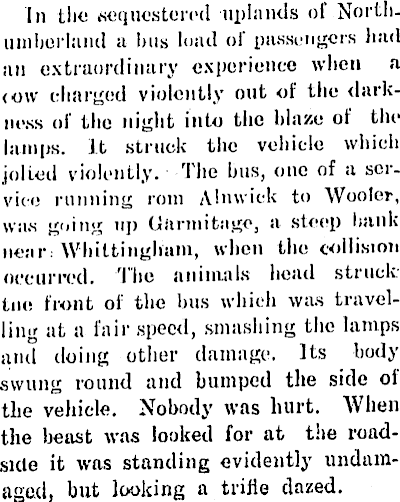 In the sequestered uplands of Northumberland a bus load of passengers had an extraordinary experience when a cow charged violently out of the darkness of the night into the blaze of the lamps. It struck the vehicle which jolted violently. The bus, one of a service running rom Alnwick to Wooler, was going up Garmitage, a steep bank near Whittingham, when the collision occurred. The animals head struck tne front of the bus which was travelling at a fair speed, smashing the lamps and doing other damage. Its body swung round and bumped the side of the vehicle. Nobody was hurt. When the beast was looked for at the roadside it was standing evidently undamaged, but looking a trifle dazed.